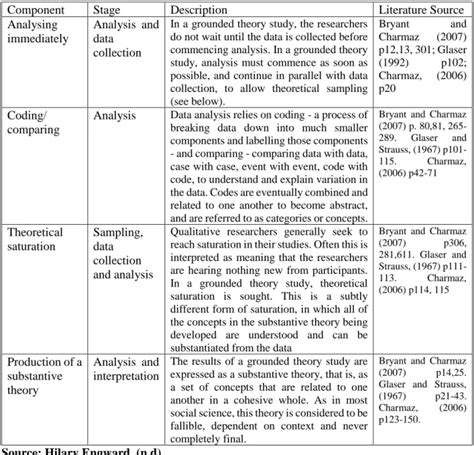 | Component | Stage | Description | Literature Source |
|---|---|---|---|
| Analysing immediately | Analysis and data collection | In a grounded theory study, the researchers do not wait until the data is collected before commencing analysis. In a grounded theory study, analysis must commence as soon as possible, and continue in parallel with data collection, to allow theoretical sampling (see below). | Bryant and Charmaz (2007) p12,13, 301; Glaser (1992) p102; Charmaz, (2006) p20 |
| Coding/ comparing | Analysis | Data analysis relies on coding - a process of breaking data down into much smaller components and labelling those components - and comparing - comparing data with data, case with case, event with event, code with code, to understand and explain variation in the data. Codes are eventually combined and related to one another to become abstract, and are referred to as categories or concepts. | Bryant and Charmaz (2007) p. 80,81, 265-289. Glaser and Strauss, (1967) p101-115. Charmaz, (2006) p42-71 |
| Theoretical saturation | Sampling, data collection and analysis | Qualitative researchers generally seek to reach saturation in their studies. Often this is interpreted as meaning that the researchers are hearing nothing new from participants. In a grounded theory study, theoretical saturation is sought. This is a subtly different form of saturation, in which all of the concepts in the substantive theory being developed are understood and can be substantiated from the data | Bryant and Charmaz (2007) p306, 281,611. Glaser and Strauss, (1967) p111-113. Charmaz, (2006) p114, 115 |
| Production of a substantive theory | Analysis and interpretation | The results of a grounded theory study are expressed as a substantive theory, that is, as a set of concepts that are related to one another in a cohesive whole. As in most social science, this theory is considered to be fallible, dependent on context and never completely final. | Bryant and Charmaz (2007) p14,25. Glaser and Strauss, (1967) p21-43. Charmaz, (2006) p123-150. |

Source: Hilary Engward, (n.d)